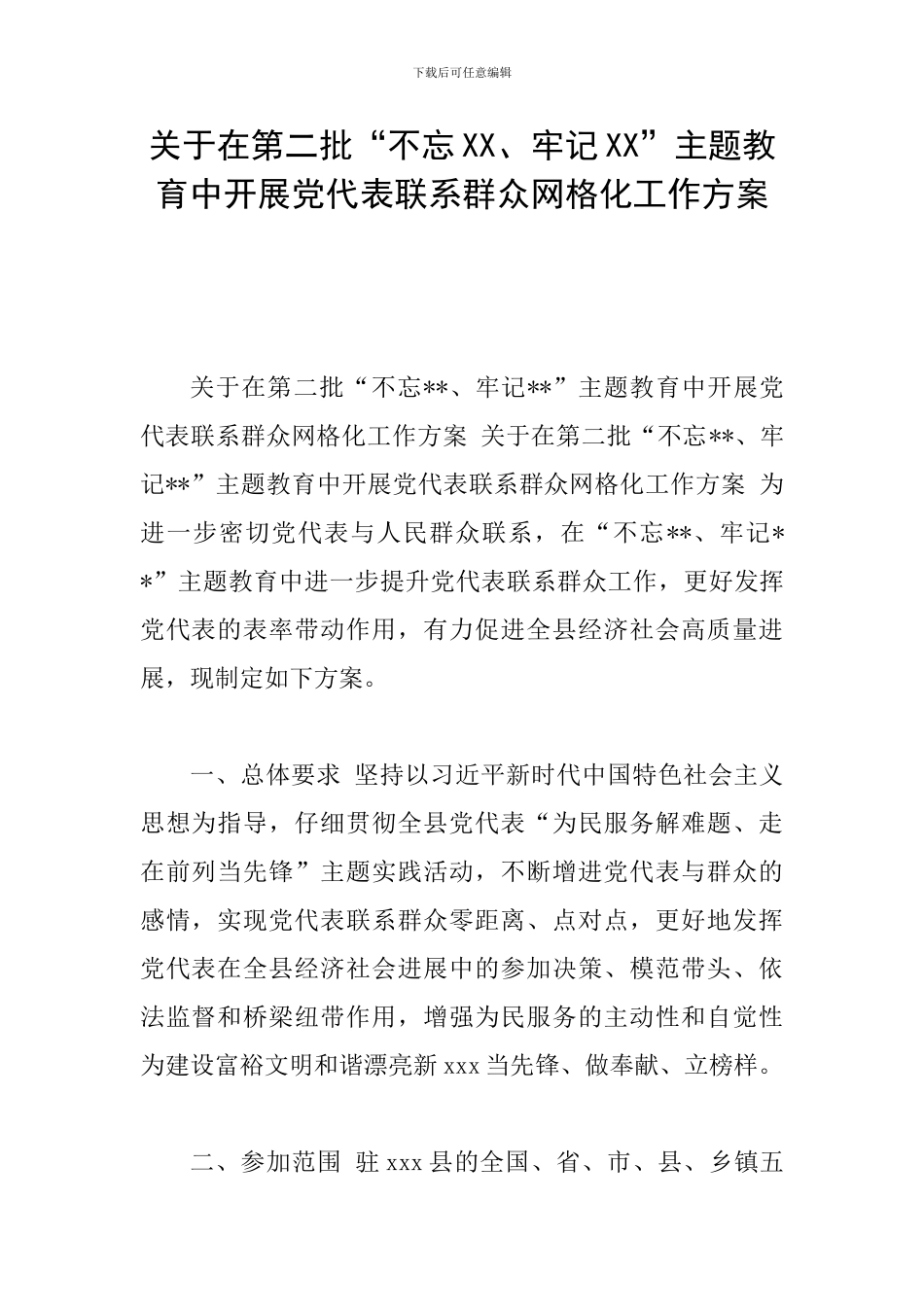 下载后可任意编辑

关于在第二批“不忘XX、牢记XX”主题教育中开展党代表联系群众网格化工作方案

关于在第二批“不忘**、牢记**”主题教育中开展党代表联系群众网格化工作方案 关于在第二批“不忘**、牢记**”主题教育中开展党代表联系群众网格化工作方案 为进一步密切党代表与人民群众联系，在“不忘**、牢记**”主题教育中进一步提升党代表联系群众工作，更好发挥党代表的表率带动作用，有力促进全县经济社会高质量进展，现制定如下方案。

一、总体要求 坚持以习近平新时代中国特色社会主义思想为指导，仔细贯彻全县党代表“为民服务解难题、走在前列当先锋”主题实践活动，不断增进党代表与群众的感情，实现党代表联系群众零距离、点对点，更好地发挥党代表在全县经济社会进展中的参加决策、模范带头、依法监督和桥梁纽带作用，增强为民服务的主动性和自觉性为建设富裕文明和谐漂亮新xxx当先锋、做奉献、立榜样。

二、参加范围 驻xxx县的全国、省、市、县、乡镇五